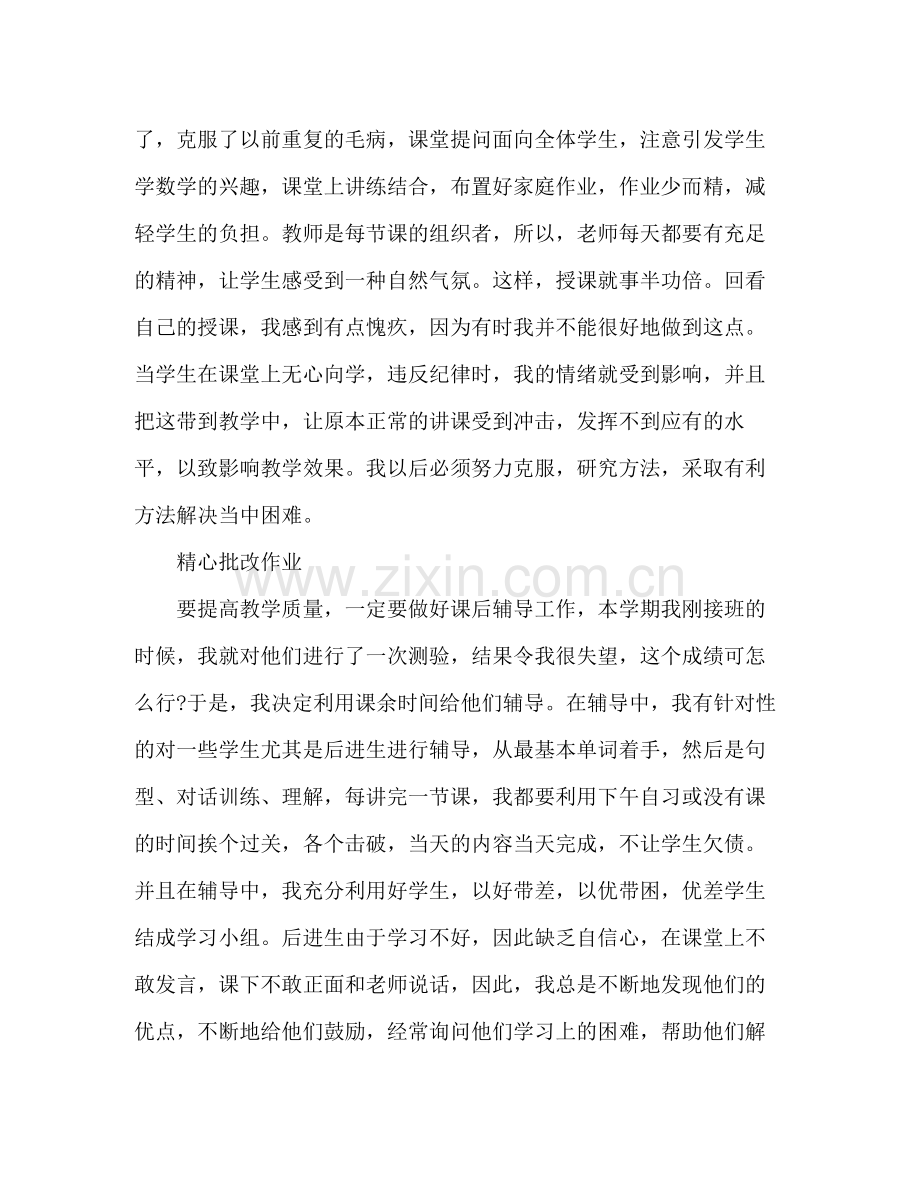 了，克服了以前重复的毛病，课堂提问面向全体学生，注意引发学生学数学的兴趣，课堂上讲练结合，布置好家庭作业，作业少而精，减轻学生的负担。教师是每节课的组织者，所以，老师每天都要有充足的精神，让学生感受到一种自然气氛。这样，授课就事半功倍。回看自己的授课，我感到有点愧疚，因为有时我并不能很好地做到这点。当学生在课堂上无心向学，违反纪律时，我的情绪就受到影响，并且把这带到教学中，让原本正常的讲课受到冲击，发挥不到应有的水平，以致影响教学效果。我以后必须努力克服，研究方法，采取有利方法解决当中困难。

精心批改作业

要提高教学质量，一定要做好课后辅导工作，本学期我刚接班的时候，我就对他们进行了一次测验，结果令我很失望，这个成绩可怎么行?于是，我决定利用课余时间给他们辅导。在辅导中，我有针对性的对一些学生尤其是后进生进行辅导，从最基本单词着手，然后是句型、对话训练、理解，每讲完一节课，我都要利用下午自习或没有课的时间挨个过关，各个击破，当天的内容当天完成，不让学生欠债。并且在辅导中，我充分利用好学生，以好带差，以优带困，优差学生结成学习小组。后进生由于学习不好，因此缺乏自信心，在课堂上不敢发言，课下不敢正面和老师说话，因此，我总是不断地发现他们的优点，不断地给他们鼓励，经常询问他们学习上的困难，帮助他们解

www.zixin.com.cn